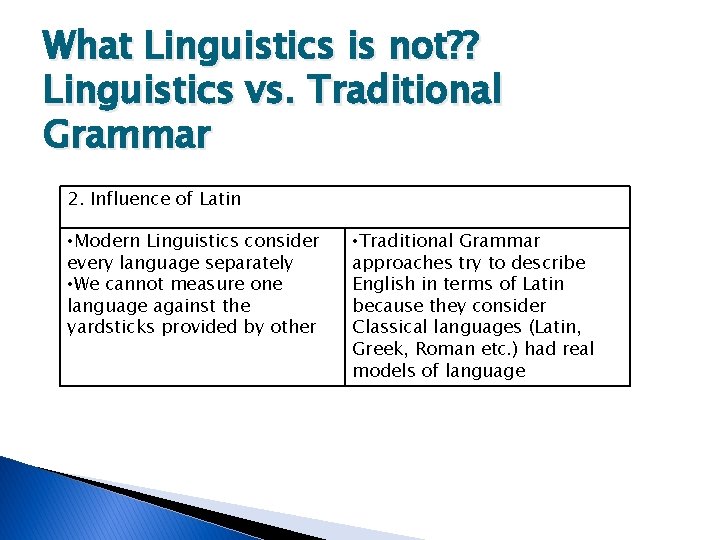 What Linguistics is not?? Linguistics vs. Traditional Grammar

| 2. Influence of Latin | |
|---|---|
| •Modern Linguistics consider every language separately •We cannot measure one language against the yardsticks provided by other | •Traditional Grammar approaches try to describe English in terms of Latin because they consider Classical languages (Latin, Greek, Roman etc.) had real models of language |